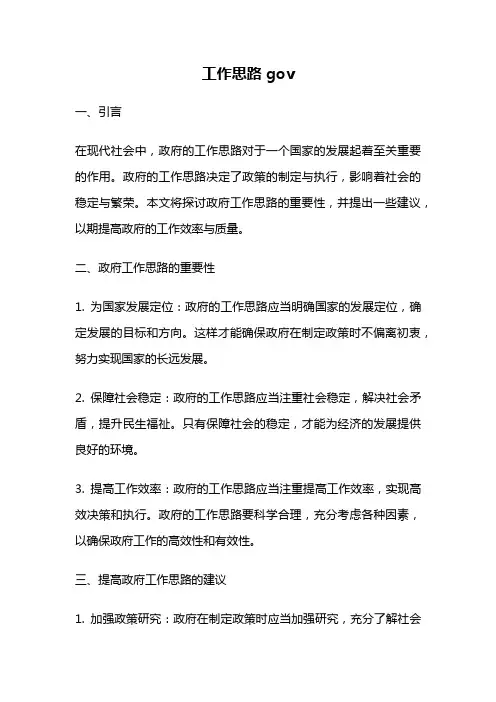 工作思路 gov

一、引言

在现代社会中，政府的工作思路对于一个国家的发展起着至关重要的作用。政府的工作思路决定了政策的制定与执行，影响着社会的稳定与繁荣。本文将探讨政府工作思路的重要性，并提出一些建议，以期提高政府的工作效率与质量。

二、政府工作思路的重要性

1. 为国家发展定位：政府的工作思路应当明确国家的发展定位，确定发展的目标和方向。这样才能确保政府在制定政策时不偏离初衷，努力实现国家的长远发展。

2. 保障社会稳定：政府的工作思路应当注重社会稳定，解决社会矛盾，提升民生福祉。只有保障社会的稳定，才能为经济的发展提供良好的环境。

3. 提高工作效率：政府的工作思路应当注重提高工作效率，实现高效决策和执行。政府的工作思路要科学合理，充分考虑各种因素，以确保政府工作的高效性和有效性。

三、提高政府工作思路的建议

1. 加强政策研究：政府在制定政策时应当加强研究，充分了解社会